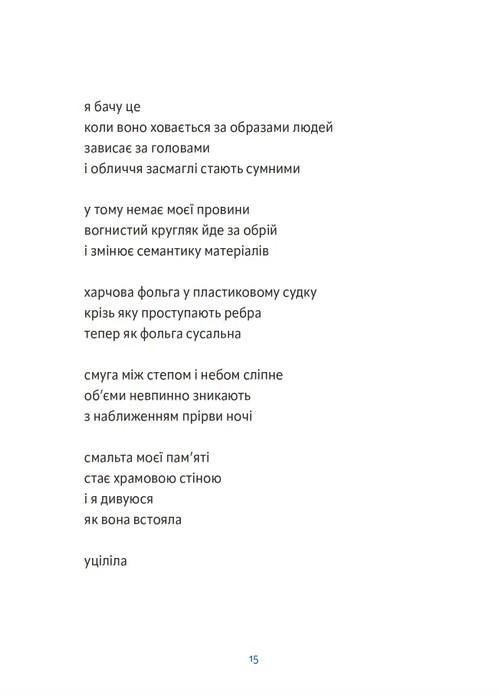 я бачу це
коли воно ховається за образами людей
зависає за головами
і обличчя засмаглі стають сумними

у тому немає моєї провини
вогнистий кругляк йде за обрій
і змінює семантику матеріалів

харчова фольга у пластиковому судку
крізь яку проступають ребра
тепер як фольга сусальна

смуга між степом і небом сліпне
об'єми невпинно зникають
з наближенням прірви ночі

смальта моєї пам'яті
стає храмовою стіною
і я дивуюся
як вона встояла

уціліла

15